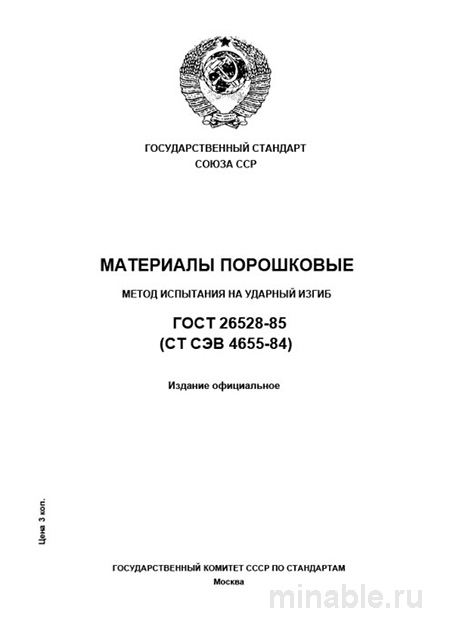 ГОСУДАРСТВЕННЫЙ СТАНДАРТ
СОЮЗА ССР

МАТЕРИАЛЫ ПОРОШКОВЫЕ

МЕТОД ИСПЫТАНИЯ НА УДАРНЫЙ ИЗГИБ

ГОСТ 26528-85
(СТ СЭВ 4655-84)

Издание официальное

Цена 3 коп.

ГОСУДАРСТВЕННЫЙ КОМИТЕТ СССР ПО СТАНДАРТАМ
Москва

minable.ru